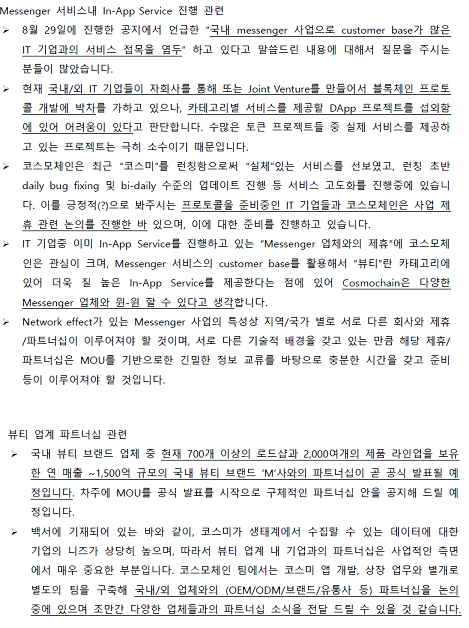 Messenger 서비스내 In-App Service 진행 관련

➢ 8월 29일에 진행한 공지에서 언급한 "국내 messenger 사업으로 customer base가 많은 IT 기업과의 서비스 접목을 염두" 하고 있다고 말씀드린 내용에 대해서 질문을 주시는 분들이 많았습니다.

➢ 현재 국내/외 IT 기업들이 자회사를 통해 또는 Joint Venture를 만들어서 블록체인 프로토콜 개발에 박차를 가하고 있으나, 카테고리별 서비스를 제공할 DApp 프로젝트를 섭외함에 있어 어려움이 있다고 판단합니다. 수많은 토큰 프로젝트들 중 실제 서비스를 제공하고 있는 프로젝트는 극히 소수이기 때문입니다.

➢ 코스모체인은 최근 "코스미"를 런칭함으로써 "실체"있는 서비스를 선보였고, 런칭 초반 daily bug fixing 및 bi-daily 수준의 업데이트 진행 등 서비스 고도화를 진행중에 있습니다. 이를 긍정적(?)으로 봐주시는 프로토콜을 준비중인 IT 기업들과 코스모체인은 사업 제휴 관련 논의를 진행한 바 있으며, 이에 대한 준비를 진행하고 있습니다.

➢ IT 기업중 이미 In-App Service를 진행하고 있는 "Messenger 업체와의 제휴"에 코스모체인은 관심이 크며, Messenger 서비스의 customer base를 활용해서 "뷰티"란 카테고리에 있어 더욱 질 높은 In-App Service를 제공한다는 점에 있어 Cosmochain은 다양한 Messenger 업체와 윈-윈 할 수 있다고 생각합니다.

➢ Network effect가 있는 Messenger 사업의 특성상 지역/국가 별로 서로 다른 회사와 제휴/파트너십이 이루어져야 할 것이며, 서로 다른 기술적 배경을 갖고 있는 만큼 해당 제휴/파트너십은 MOU를 기반으로한 긴밀한 정보 교류를 바탕으로 충분한 시간을 갖고 준비 등이 이루어져야 할 것입니다.

뷰티 업계 파트너십 관련

➢ 국내 뷰티 브랜드 업체 중 현재 700개 이상의 로드샵과 2,000여개의 제품 라인업을 보유한 연 매출 ~1,500억 규모의 국내 뷰티 브랜드 'M'사와의 파트너십이 곧 공식 발표될 예정입니다. 차주에 MOU를 공식 발표를 시작으로 구체적인 파트너십 안을 공지해 드릴 예정입니다.

➢ 백서에 기재되어 있는 바와 같이, 코스미가 생태계에서 수집할 수 있는 데이터에 대한 기업의 니즈가 상당히 높으며, 따라서 뷰티 업계 내 기업과의 파트너십은 사업적인 측면에서 매우 중요한 부분입니다. 코스모체인 팀에서는 코스미 앱 개발, 상장 업무와 별개로 별도의 팀을 구축해 국내/외 업체와의 (OEM/ODM/브랜드/유통사 등) 파트너십을 논의 중에 있으며 조만간 다양한 업체들과의 파트너십 소식을 전달 드릴 수 있을 것 같습니다.